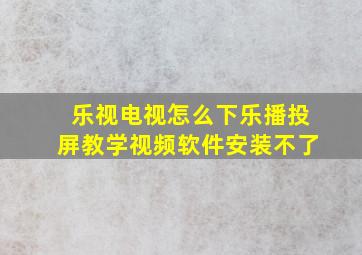 乐视电视怎么下乐播投屏教学视频软件安装不了